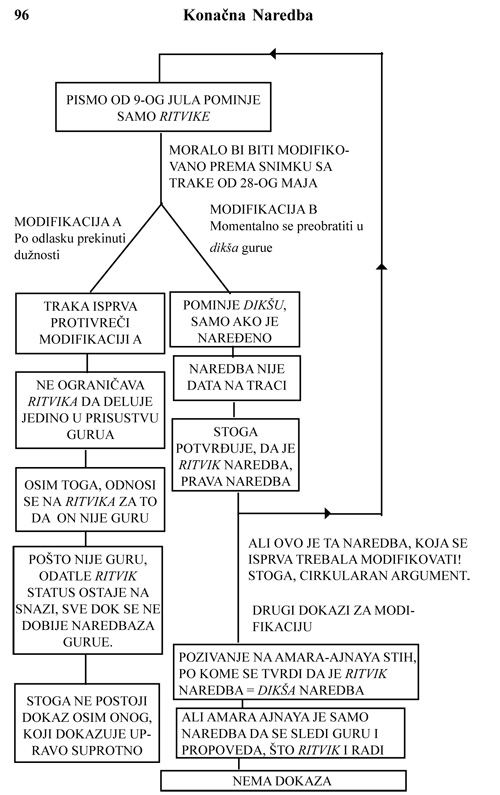 96

Konačna Naredba

PISMO OD 9-OG JULA POMINJE SAMO RITVIKE

MORALO BI BITI MODIFIKOVANO PREMA SNIMKU SA TRAKE OD 28-OG MAJA

MODIFIKACIJA A
Po odlasku prekinuti dužnosti

MODIFIKACIJA B
Momentalno se preobratiti u dikša gurue

TRAKA ISPRVA PROTIVREČI MODIFIKACIJI A

NE OGRANIČAVA RITVIKA DA DELUJE JEDINO U PRISUSTVU GURUA

OSIM TOGA, ODNOSI SE NA RITVIKA ZA TO DA ON NIJE GURU

POŠTO NIJE GURU, ODATLE RITVIK STATUS OSTAJE NA SNAZI, SVE DOK SE NE DOBIJE NAREDBAZA GURUE.

STOGA NE POSTOJI DOKAZ OSIM ONOG, KOJI DOKAZUJE UPRAVO SUPROTNO

POMINJE DIKŠU, SAMO AKO JE NAREĐENO

NAREDBA NIJE DATA NA TRACI

STOGA POTVRĐUJE, DA JE RITVIK NAREDBA, PRAVA NAREDBA

ALI OVO JE TA NAREDBA, KOJA SE ISPRVA TREBALA MODIFIKOVATI! STOGA, CIRKULARAN ARGUMENT.

DRUGI DOKAZI ZA MODIFIKACIJU

POZIVANJE NA AMARA-AJNAYA STIH, PO KOME SE TVRDI DA JE RITVIK NAREDBA = DIKŠA NAREDBA

ALI AMARA AJNAYA JE SAMO NAREDBA DA SE SLEDI GURU I PROPOVEDA, ŠTO RITVIK I RADI

NEMA DOKAZA